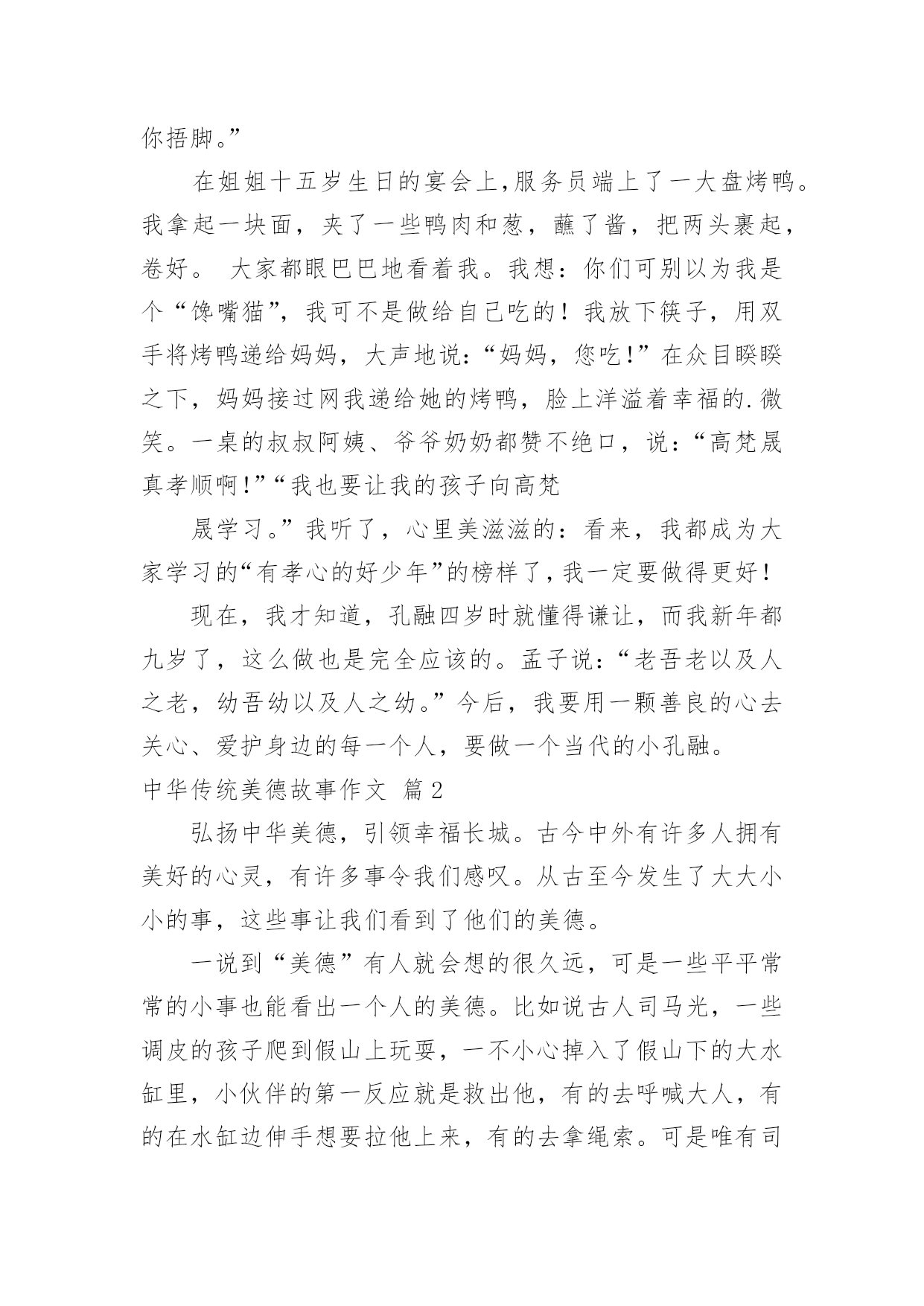 你捂脚。”

在姐姐十五岁生日的宴会上，服务员端上了一大盘烤鸭。我拿起一块面，夹了一些鸭肉和葱，蘸了酱，把两头裹起，卷好。 大家都眼巴巴地看着我。我想：你们可别以为我是个“馋嘴猫”，我可不是做给自己吃的！我放下筷子，用双手将烤鸭递给妈妈，大声地说：“妈妈，您吃！”在众目睽睽之下，妈妈接过网我递给她的烤鸭，脸上洋溢着幸福的.微笑。一桌的叔叔阿姨、爷爷奶奶都赞不绝口，说：“高梵晟真孝顺啊！”“我也要让我的孩子向高梵

晟学习。”我听了，心里美滋滋的：看来，我都成为大家学习的“有孝心的好少年”的榜样了，我一定要做得更好！

现在，我才知道，孔融四岁时就懂得谦让，而我新年都九岁了，这么做也是完全应该的。孟子说：“老吾老以及人之老，幼吾幼以及人之幼。”今后，我要用一颗善良的心去关心、爱护身边的每一个人，要做一个当代的小孔融。

中华传统美德故事作文 篇2

弘扬中华美德，引领幸福长城。古今中外有许多人拥有美好的心灵，有许多事令我们感叹。从古至今发生了大大小小的事，这些事让我们看到了他们的美德。

一说到“美德”有人就会想的很久远，可是一些平平常常的小事也能看出一个人的美德。比如说古人司马光，一些调皮的孩子爬到假山上玩耍，一不小心掉入了假山下的大水缸里，小伙伴的第一反应就是救出他，有的去呼喊大人，有的在水缸边伸手想要拉他上来，有的去拿绳索。可是唯有司